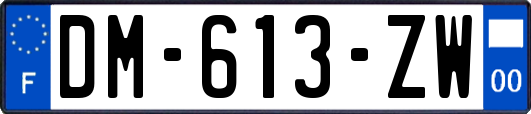 F
DM-613-ZW
00